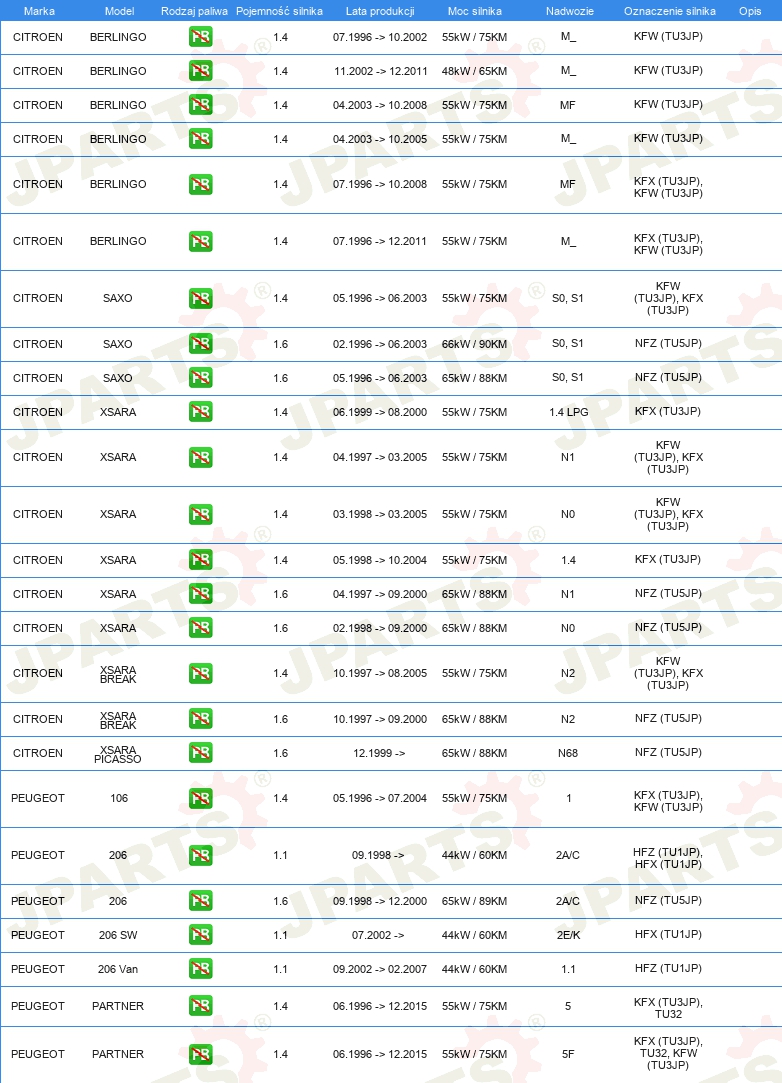 | Marka | Model | Rodzaj paliwa | Pojemność silnika | Lata produkcji | Moc silnika | Nadwozie | Oznaczenie silnika | Opis |
|---|---|---|---|---|---|---|---|---|
| CITROEN | BERLINGO | PB | 1.4 | 07.1996 -> 10.2002 | 55kW / 75KM | M_ | KFW (TU3JP) | |
| CITROEN | BERLINGO | PB | 1.4 | 11.2002 -> 12.2011 | 48kW / 65KM | M_ | KFW (TU3JP) | |
| CITROEN | BERLINGO | PB | 1.4 | 04.2003 -> 10.2008 | 55kW / 75KM | MF | KFW (TU3JP) | |
| CITROEN | BERLINGO | PB | 1.4 | 04.2003 -> 10.2005 | 55kW / 75KM | M_ | KFW (TU3JP) | |
| CITROEN | BERLINGO | PB | 1.4 | 07.1996 -> 10.2008 | 55kW / 75KM | MF | KFX (TU3JP), KFW (TU3JP) | |
| CITROEN | BERLINGO | PB | 1.4 | 07.1996 -> 12.2011 | 55kW / 75KM | M_ | KFX (TU3JP), KFW (TU3JP) | |
| CITROEN | SAXO | PB | 1.4 | 05.1996 -> 06.2003 | 55kW / 75KM | S0, S1 | KFW (TU3JP), KFX (TU3JP) | |
| CITROEN | SAXO | PB | 1.6 | 02.1996 -> 06.2003 | 66kW / 90KM | S0, S1 | NFZ (TU5JP) | |
| CITROEN | SAXO | PB | 1.6 | 05.1996 -> 06.2003 | 65kW / 88KM | S0, S1 | NFZ (TU5JP) | |
| CITROEN | XSARA | PB | 1.4 | 06.1999 -> 08.2000 | 55kW / 75KM | 1.4 LPG | KFX (TU3JP) | |
| CITROEN | XSARA | PB | 1.4 | 04.1997 -> 03.2005 | 55kW / 75KM | N1 | KFW (TU3JP), KFX (TU3JP) | |
| CITROEN | XSARA | PB | 1.4 | 03.1998 -> 03.2005 | 55kW / 75KM | N0 | KFW (TU3JP), KFX (TU3JP) | |
| CITROEN | XSARA | PB | 1.4 | 05.1998 -> 10.2004 | 55kW / 75KM | 1.4 | KFX (TU3JP) | |
| CITROEN | XSARA | PB | 1.6 | 04.1997 -> 09.2000 | 65kW / 88KM | N1 | NFZ (TU5JP) | |
| CITROEN | XSARA | PB | 1.6 | 02.1998 -> 09.2000 | 65kW / 88KM | N0 | NFZ (TU5JP) | |
| CITROEN | XSARA BREAK | PB | 1.4 | 10.1997 -> 08.2005 | 55kW / 75KM | N2 | KFW (TU3JP), KFX (TU3JP) | |
| CITROEN | XSARA BREAK | PB | 1.6 | 10.1997 -> 09.2000 | 65kW / 88KM | N2 | NFZ (TU5JP) | |
| CITROEN | XSARA PICASSO | PB | 1.6 | 12.1999 -> | 65kW / 88KM | N68 | NFZ (TU5JP) | |
| PEUGEOT | 106 | PB | 1.4 | 05.1996 -> 07.2004 | 55kW / 75KM | 1 | KFX (TU3JP), KFW (TU3JP) | |
| PEUGEOT | 206 | PB | 1.1 | 09.1998 -> | 44kW / 60KM | 2A/C | HFZ (TU1JP), HFX (TU1JP) | |
| PEUGEOT | 206 | PB | 1.6 | 09.1998 -> 12.2000 | 65kW / 89KM | 2A/C | NFZ (TU5JP) | |
| PEUGEOT | 206 SW | PB | 1.1 | 07.2002 -> | 44kW / 60KM | 2E/K | HFX (TU1JP) | |
| PEUGEOT | 206 Van | PB | 1.1 | 09.2002 -> 02.2007 | 44kW / 60KM | 1.1 | HFZ (TU1JP) | |
| PEUGEOT | PARTNER | PB | 1.4 | 06.1996 -> 12.2015 | 55kW / 75KM | 5 | KFX (TU3JP), TU32 | |
| PEUGEOT | PARTNER | PB | 1.4 | 06.1996 -> 12.2015 | 55kW / 75KM | 5F | KFX (TU3JP), TU32, KFW (TU3JP) | |

JPARTS®